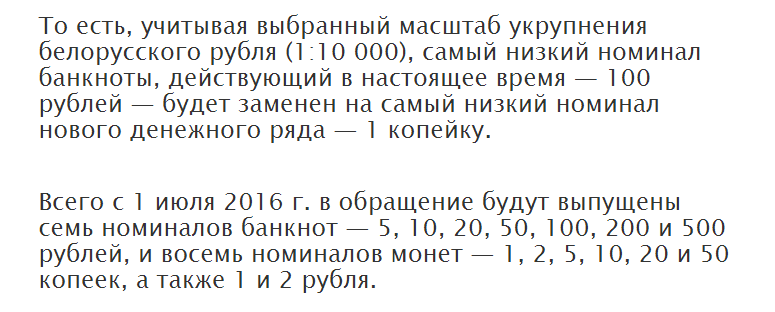 То есть, учитывая выбранный масштаб укрупнения белорусского рубля (1:10 000), самый низкий номинал банкноты, действующий в настоящее время — 100 рублей — будет заменен на самый низкий номинал нового денежного ряда — 1 копейку.

Всего с 1 июля 2016 г. в обращение будут выпущены семь номиналов банкнот — 5, 10, 20, 50, 100, 200 и 500 рублей, и восемь номиналов монет — 1, 2, 5, 10, 20 и 50 копеек, а также 1 и 2 рубля.